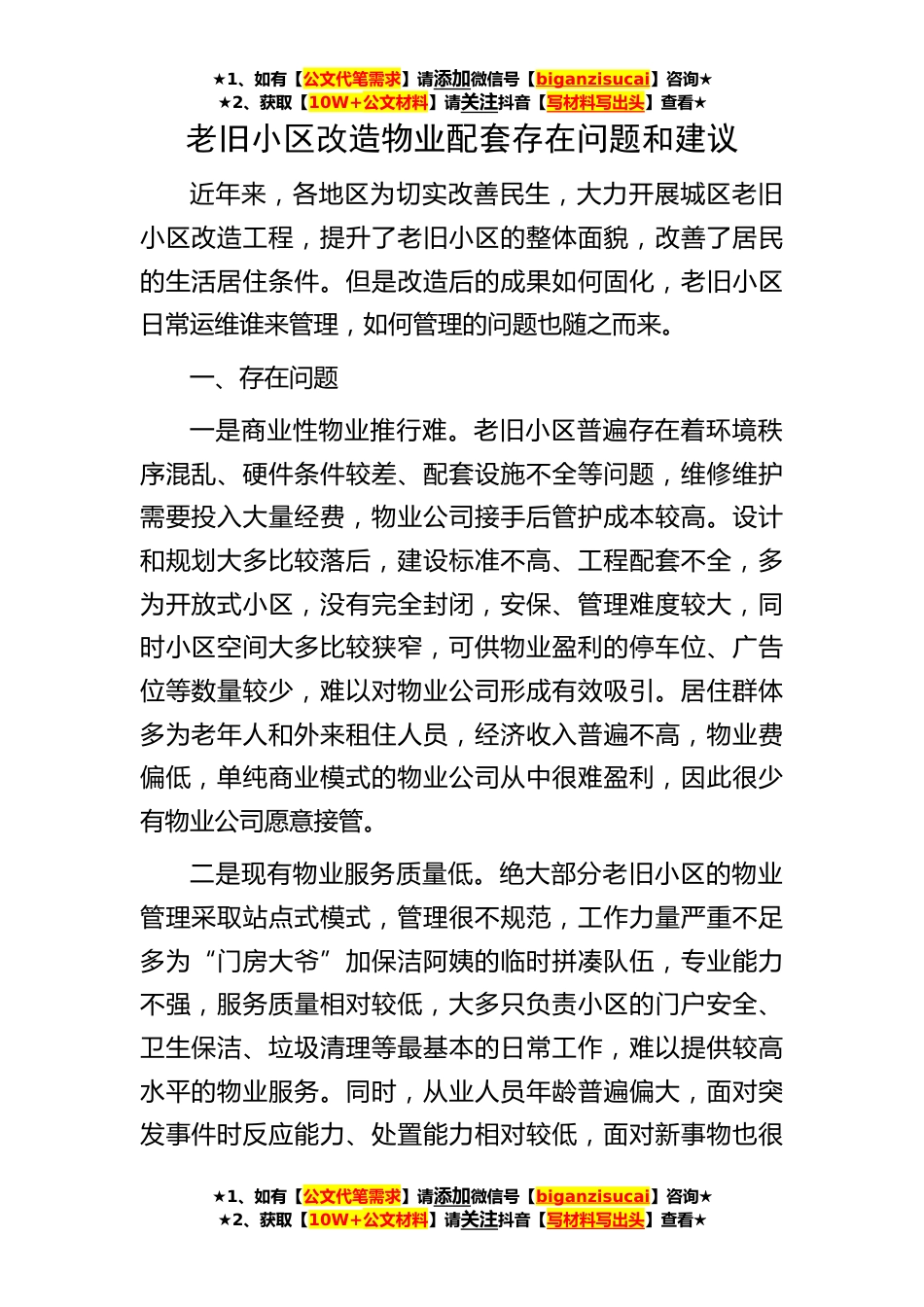 ★1、如有【公文代笔需求】请添加微信号【biganzisucai】咨询★
★2、获取【10W+公文材料】请关注抖音【写材料写出头】查看★

老旧小区改造物业配套存在问题和建议

近年来，各地区为切实改善民生，大力开展城区老旧小区改造工程，提升了老旧小区的整体面貌，改善了居民的生活居住条件。但是改造后的成果如何固化，老旧小区日常运维谁来管理，如何管理的问题也随之而来。

一、存在问题

一是商业性物业推行难。老旧小区普遍存在着环境秩序混乱、硬件条件较差、配套设施不全等问题，维修维护需要投入大量经费，物业公司接手后管护成本较高。设计和规划大多比较落后，建设标准不高、工程配套不全，多为开放式小区，没有完全封闭，安保、管理难度较大，同时小区空间大多比较狭窄，可供物业盈利的停车位、广告位等数量较少，难以对物业公司形成有效吸引。居住群体多为老年人和外来租住人员，经济收入普遍不高，物业费偏低，单纯商业模式的物业公司从中很难盈利，因此很少有物业公司愿意接管。

二是现有物业服务质量低。绝大部分老旧小区的物业管理采取站点式模式，管理很不规范，工作力量严重不足多为“门房大爷”加保洁阿姨的临时拼凑队伍，专业能力不强，服务质量相对较低，大多只负责小区的门户安全、卫生保洁、垃圾清理等最基本的日常工作，难以提供较高水平的物业服务。同时，从业人员年龄普遍偏大，面对突发事件时反应能力、处置能力相对较低，面对新事物也很

★1、如有【公文代笔需求】请添加微信号【biganzisucai】咨询★
★2、获取【10W+公文材料】请关注抖音【写材料写出头】查看★